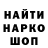 НАЙТИ
НАРКО
ШОП